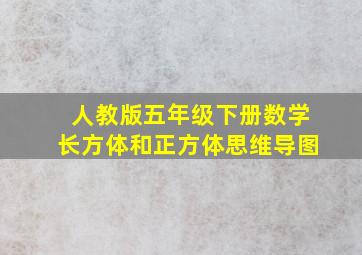 人教版五年级下册数学
长方体和正方体思维导图